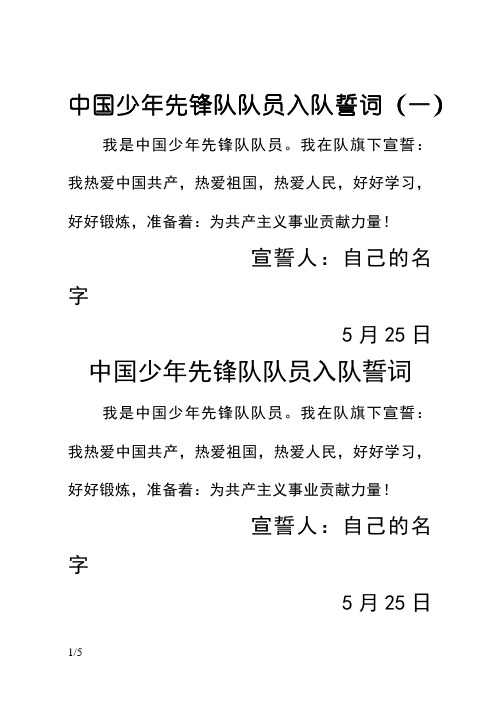 中国少年先锋队队员入队誓词（一）

我是中国少年先锋队队员。我在队旗下宣誓：我热爱中国共产，热爱祖国，热爱人民，好好学习，好好锻炼，准备着：为共产主义事业贡献力量！

宣誓人：自己的名字

5 月 25 日

中国少年先锋队队员入队誓词

我是中国少年先锋队队员。我在队旗下宣誓：我热爱中国共产，热爱祖国，热爱人民，好好学习，好好锻炼，准备着：为共产主义事业贡献力量！

宣誓人：自己的名字

5 月 25 日

1/5